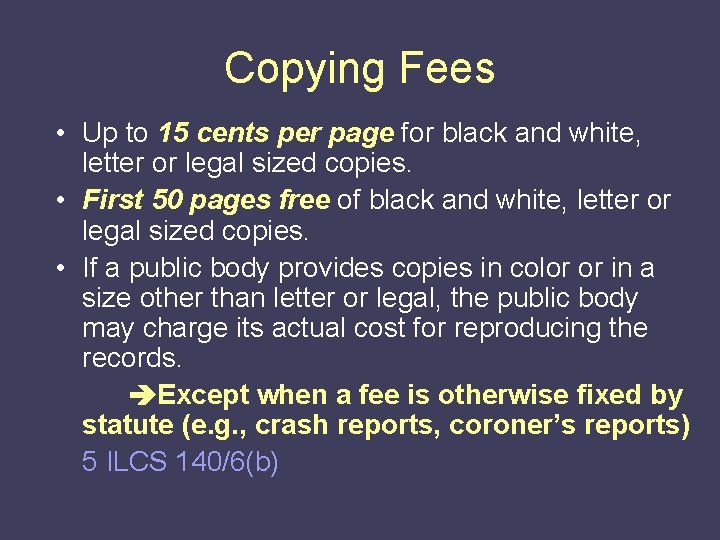 Copying Fees

• Up to 15 cents per page for black and white, letter or legal sized copies.
• First 50 pages free of black and white, letter or legal sized copies.
• If a public body provides copies in color or in a size other than letter or legal, the public body may charge its actual cost for reproducing the records.

➔Except when a fee is otherwise fixed by statute (e.g., crash reports, coroner's reports)

5 ILCS 140/6(b)